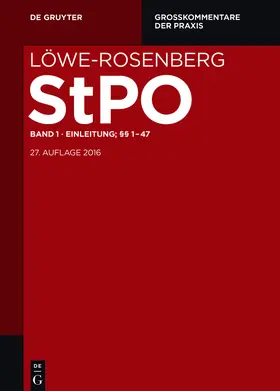 DE GRUYTER

GROSSKOMMENTARE DER PRAXIS

LÖWE-ROSENBERG

StPO

BAND 1 · EINLEITUNG; §§ 1–47

27. AUFLAGE 2016

DE
G